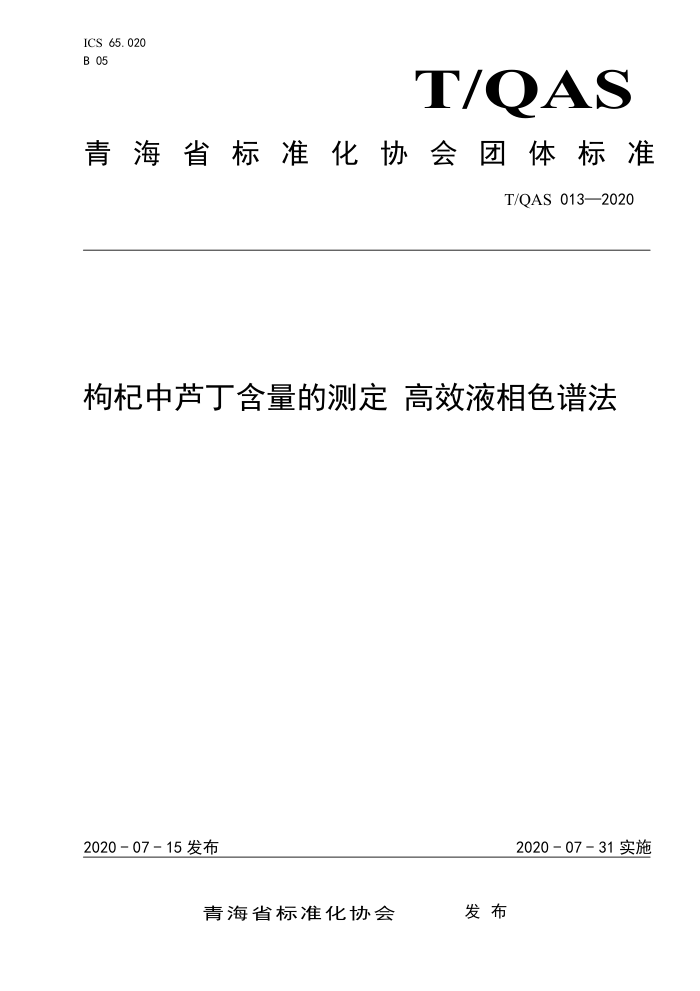 ICS 65.020
B 05

T/QAS

青海省标准化协会团体标准

T/QAS 013—2020

枸杞中芦丁含量的测定 高效液相色谱法

2020 - 07 - 15 发布

2020 - 07 - 31 实施

青海省标准化协会 发布